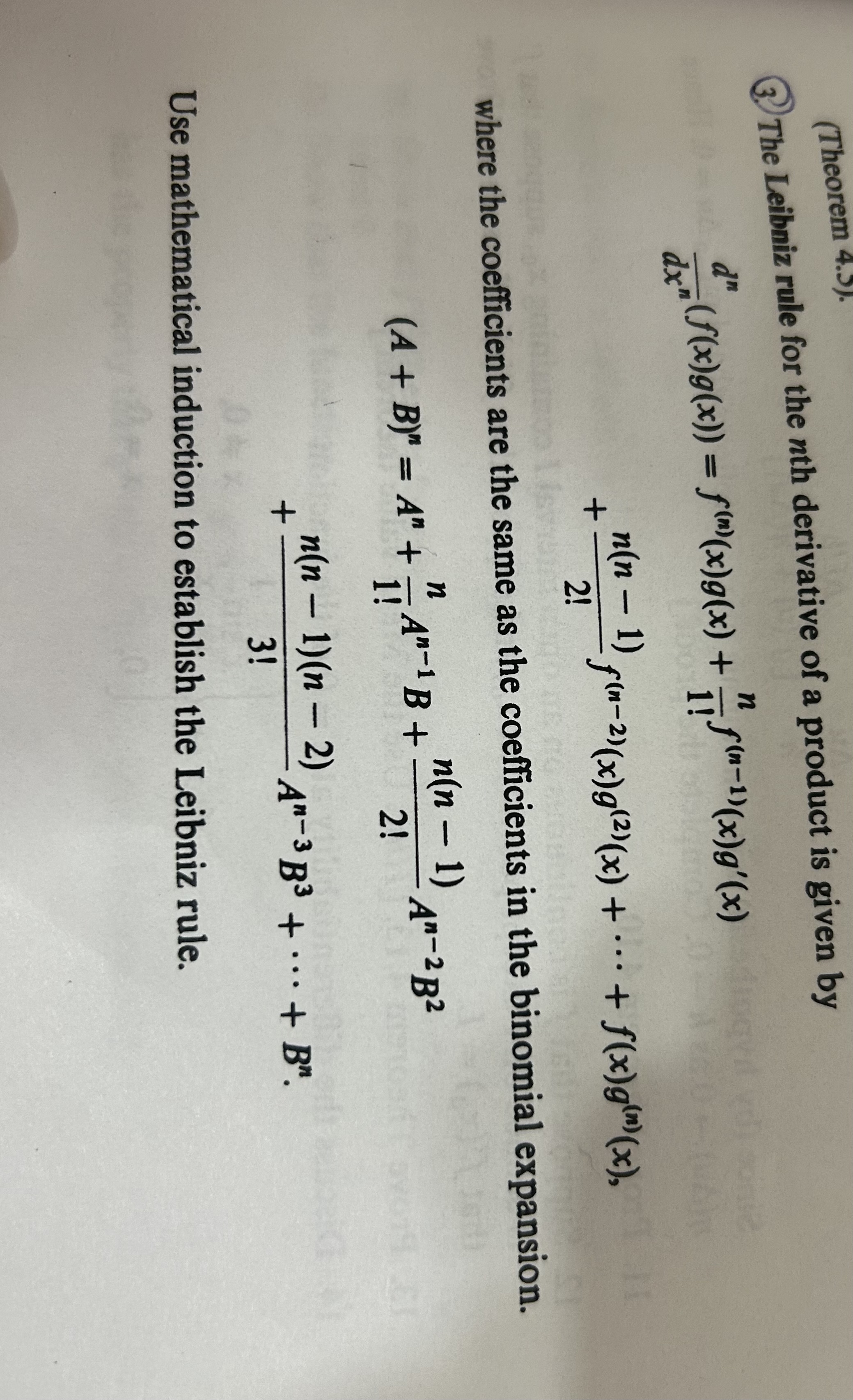 (Theorem 4.5).

3. The Leibniz rule for the nth derivative of a product is given by

$\frac{d^n}{dx^n}(f(x)g(x)) = f^{(n)}(x)g(x) + \frac{n}{1!}f^{(n-1)}(x)g'(x)$

$+ \frac{n(n-1)}{2!}f^{(n-2)}(x)g^{(2)}(x) + \cdots + f(x)g^{(n)}(x),$

where the coefficients are the same as the coefficients in the binomial expansion.

$(A + B)^n = A^n + \frac{n}{1!}A^{n-1}B + \frac{n(n-1)}{2!}A^{n-2}B^2$

$+ \frac{n(n-1)(n-2)}{3!}A^{n-3}B^3 + \cdots + B^n.$

Use mathematical induction to establish the Leibniz rule.